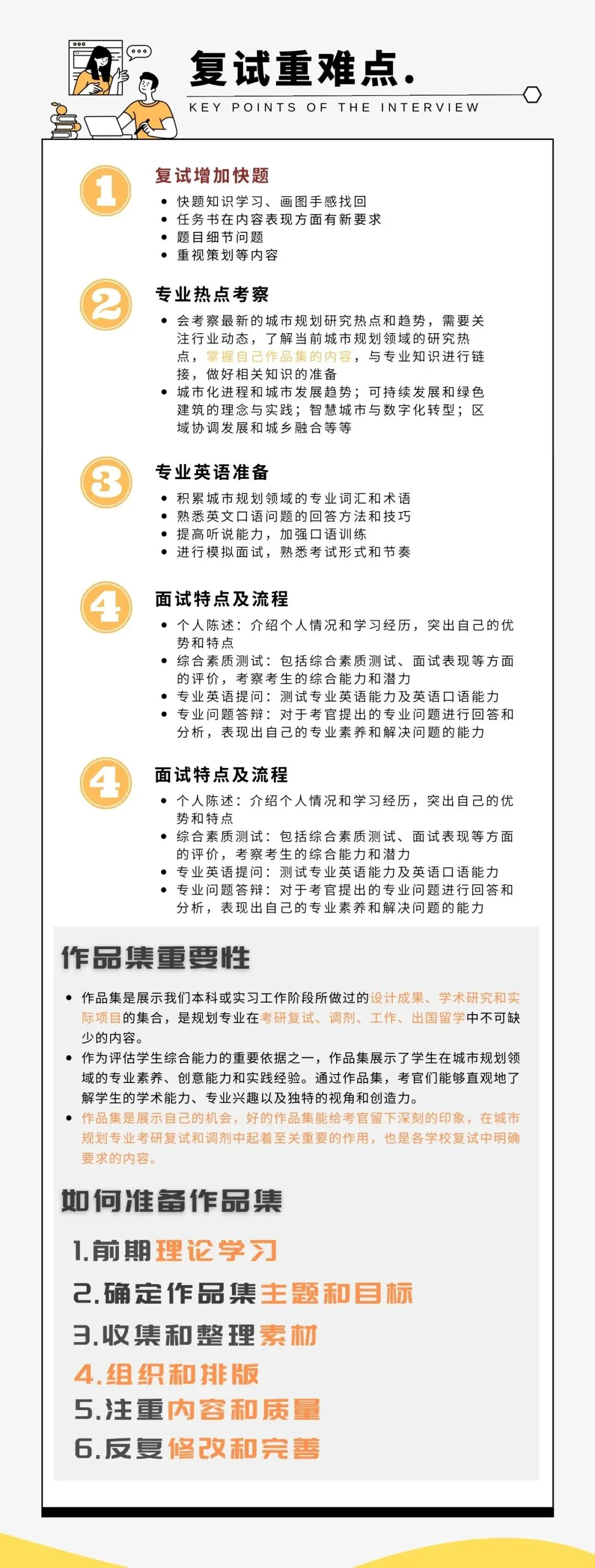 复试重难点.

KEY POINTS OF THE INTERVIEW

1

复试增加快题

- 快题知识学习、画图手感找回
- 任务书在内容表现方面有新要求
- 题目细节问题
- 重视策划等内容

2

专业热点考察

- 会考察最新的城市规划研究热点和趋势，需要关注行业动态，了解当前城市规划领域的研究热点，掌握自己作品集的内容，与专业知识进行链接，做好相关知识的准备
- 城市化进程和城市发展趋势；可持续发展和绿色建筑的理念与实践；智慧城市与数字化转型；区域协调发展和城乡融合等等

3

专业英语准备

- 积累城市规划领域的专业词汇和术语
- 熟悉英文口语问题的回答方法和技巧
- 提高听说能力，加强口语训练
- 进行模拟面试，熟悉考试形式和节奏

4

面试特点及流程

- 个人陈述：介绍个人情况和学习经历，突出自己的优势和特点
- 综合素质测试：包括综合素质测试、面试表现等方面的评价，考察考生的综合能力和潜力
- 专业英语提问：测试专业英语能力及英语口语能力
- 专业问题答辩：对于考官提出的专业问题进行回答和分析，表现出自己的专业素养和解决问题的能力

4

面试特点及流程

- 个人陈述：介绍个人情况和学习经历，突出自己的优势和特点
- 综合素质测试：包括综合素质测试、面试表现等方面的评价，考察考生的综合能力和潜力
- 专业英语提问：测试专业英语能力及英语口语能力
- 专业问题答辩：对于考官提出的专业问题进行回答和分析，表现出自己的专业素养和解决问题的能力

作品集重要性

- 作品集是展示我们本科或实习工作阶段所做过的设计成果、学术研究和实际项目的集合，是规划专业在考研复试、调剂、工作、出国留学中不可缺少的内容。
- 作为评估学生综合能力的重要依据之一，作品集展示了学生在城市规划领域的专业素养、创意能力和实践经验。通过作品集，考官们能够直观地了解学生的学术能力、专业兴趣以及独特的视角和创造力。
- 作品集是展示自己的机会，好的作品集能给考官留下深刻的印象，在城市规划专业考研复试和调剂中起着至关重要的作用，也是各学校复试中明确要求的内容。

如何准备作品集

1.前期理论学习
2.确定作品集主题和目标
3.收集和整理素材
4.组织和排版
5.注重内容和质量
6.反复修改和完善